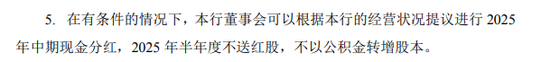 5. 在有条件的情况下，本行董事会可以根据本行的经营状况提议进行 2025 年中期现金分红，2025 年半年度不送红股，不以公积金转增股本。